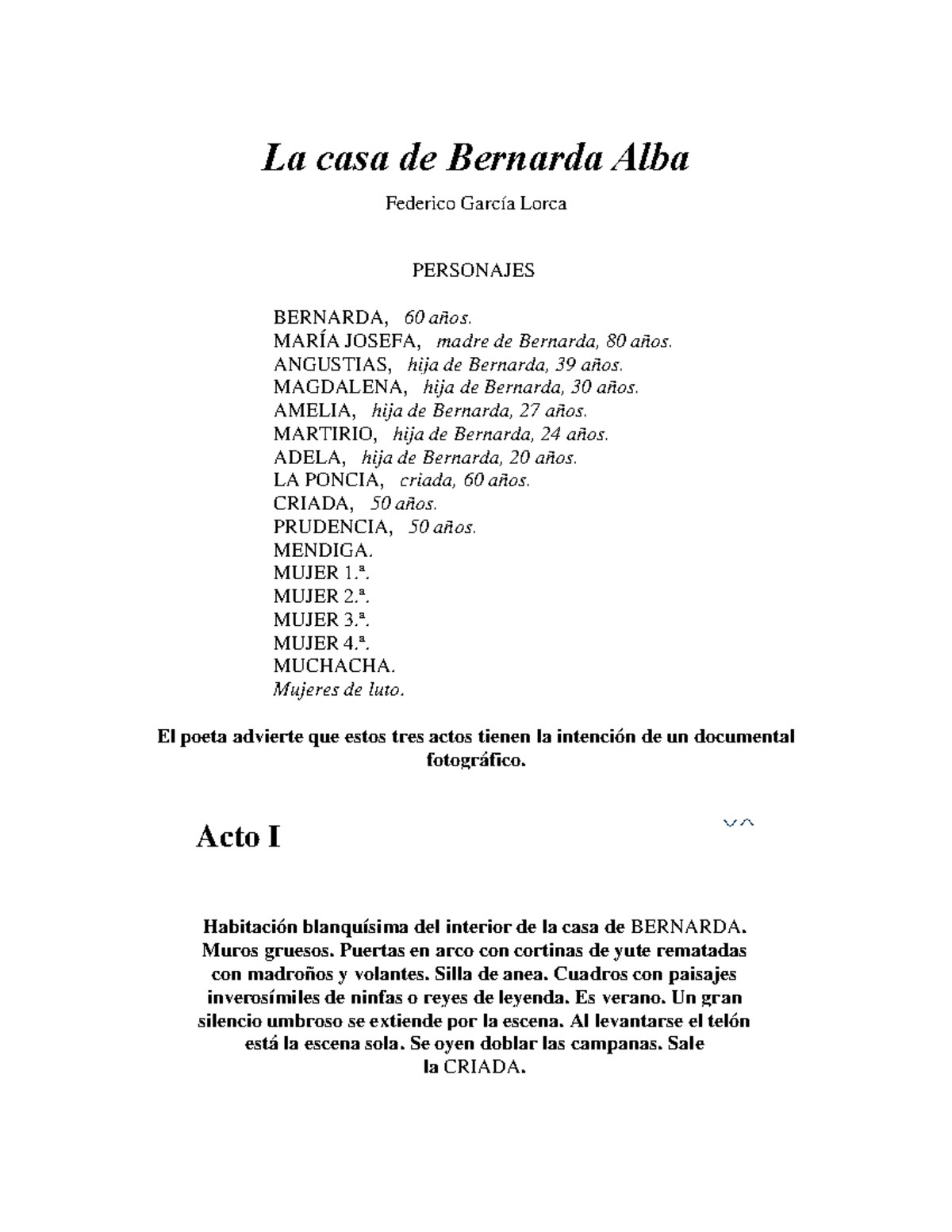 La casa de Bernarda Alba

Federico García Lorca

PERSONAJES

BERNARDA, 60 años.
MARÍA JOSEFA, madre de Bernarda, 80 años.
ANGUSTIAS, hija de Bernarda, 39 años.
MAGDALENA, hija de Bernarda, 30 años.
AMELIA, hija de Bernarda, 27 años.
MARTIRIO, hija de Bernarda, 24 años.
ADELA, hija de Bernarda, 20 años.
LA PONCIA, criada, 60 años.
CRIADA, 50 años.
PRUDENCIA, 50 años.
MENDIGA.
MUJER 1.ª.
MUJER 2.ª.
MUJER 3.ª.
MUJER 4.ª.
MUCHACHA.
Mujeres de luto.

El poeta advierte que estos tres actos tienen la intención de un documental fotográfico.

Acto I

Habitación blanquísima del interior de la casa de BERNARDA. Muros gruesos. Puertas en arco con cortinas de yute rematadas con madroños y volantes. Silla de anea. Cuadros con paisajes inverosímiles de ninfas o reyes de leyenda. Es verano. Un gran silencio umbroso se extiende por la escena. Al levantarse el telón está la escena sola. Se oyen doblar las campanas. Sale la CRIADA.